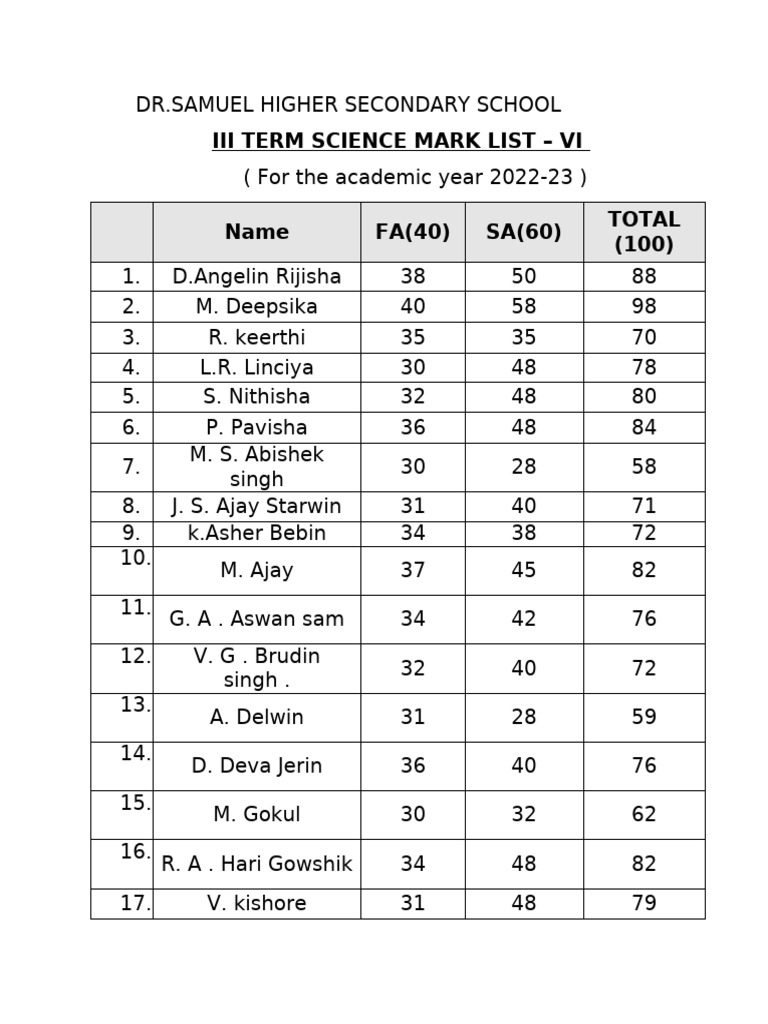 DR.SAMUEL HIGHER SECONDARY SCHOOL

III TERM SCIENCE MARK LIST – VI

( For the academic year 2022-23 )

| | Name | FA(40) | SA(60) | TOTAL (100) |
|---|---|---|---|---|
| 1. | D.Angelin Rijisha | 38 | 50 | 88 |
| 2. | M. Deepsika | 40 | 58 | 98 |
| 3. | R. keerthi | 35 | 35 | 70 |
| 4. | L.R. Linciya | 30 | 48 | 78 |
| 5. | S. Nithisha | 32 | 48 | 80 |
| 6. | P. Pavisha | 36 | 48 | 84 |
| 7. | M. S. Abishek singh | 30 | 28 | 58 |
| 8. | J. S. Ajay Starwin | 31 | 40 | 71 |
| 9. | k.Asher Bebin | 34 | 38 | 72 |
| 10. | M. Ajay | 37 | 45 | 82 |
| 11. | G. A . Aswan sam | 34 | 42 | 76 |
| 12. | V. G . Brudin singh . | 32 | 40 | 72 |
| 13. | A. Delwin | 31 | 28 | 59 |
| 14. | D. Deva Jerin | 36 | 40 | 76 |
| 15. | M. Gokul | 30 | 32 | 62 |
| 16. | R. A . Hari Gowshik | 34 | 48 | 82 |
| 17. | V. kishore | 31 | 48 | 79 |